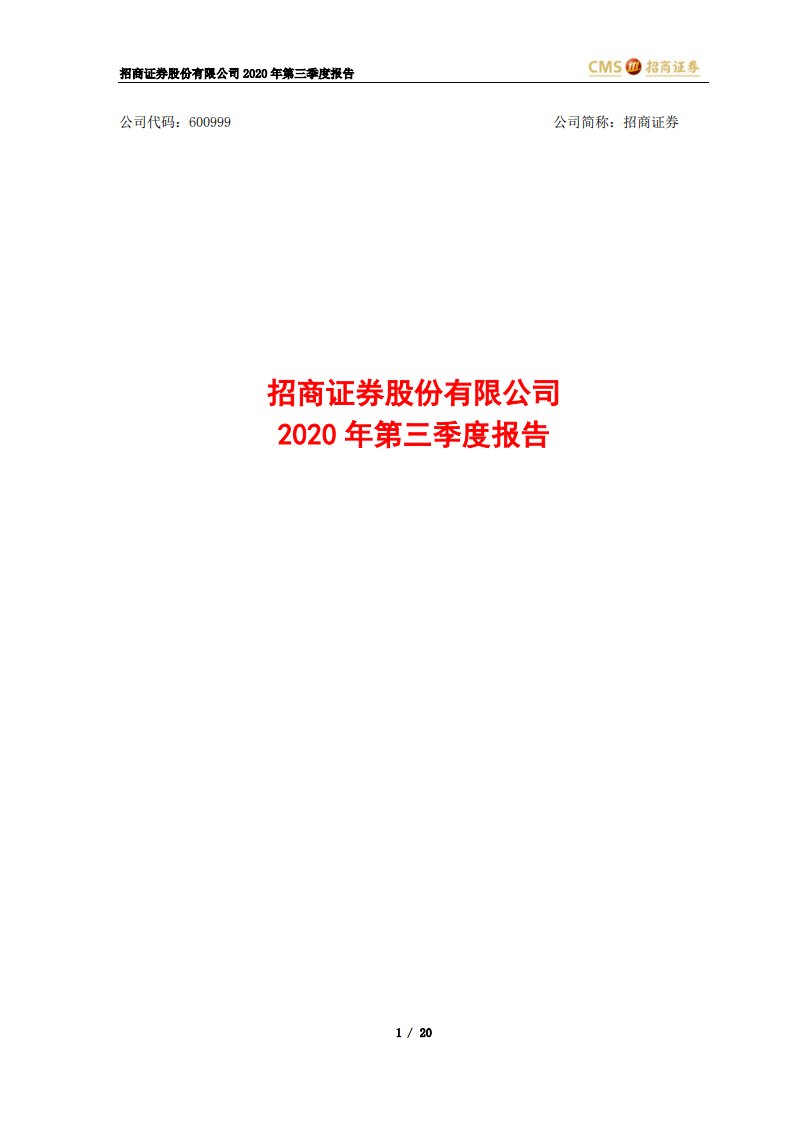 招商证券股份有限公司 2020 年第三季度报告

CMS 招商证券

公司代码：600999

公司简称：招商证券

招商证券股份有限公司
2020 年第三季度报告

1 / 20